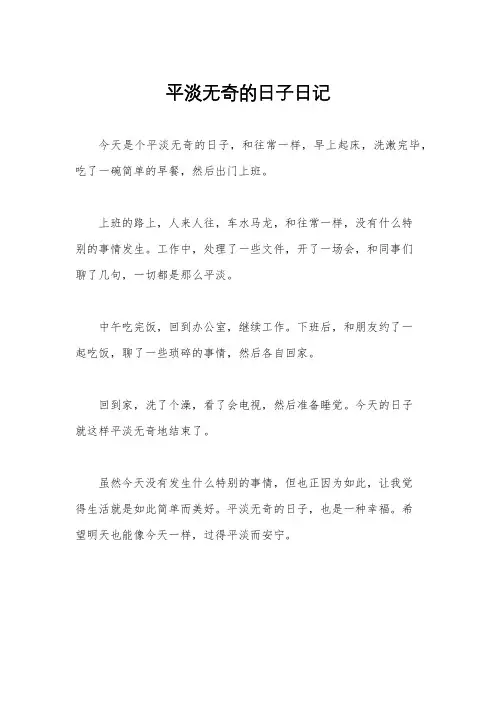 平淡无奇的日子日记

今天是个平淡无奇的日子，和往常一样，早上起床，洗漱完毕，吃了一碗简单的早餐，然后出门上班。

上班的路上，人来人往，车水马龙，和往常一样，没有什么特别的事情发生。工作中，处理了一些文件，开了一场会，和同事们聊了几句，一切都是那么平淡。

中午吃完饭，回到办公室，继续工作。下班后，和朋友约了一起吃饭，聊了一些琐碎的事情，然后各自回家。

回到家，洗了个澡，看了会电视，然后准备睡觉。今天的日子就这样平淡无奇地结束了。

虽然今天没有发生什么特别的事情，但也正因为如此，让我觉得生活就是如此简单而美好。平淡无奇的日子，也是一种幸福。希望明天也能像今天一样，过得平淡而安宁。